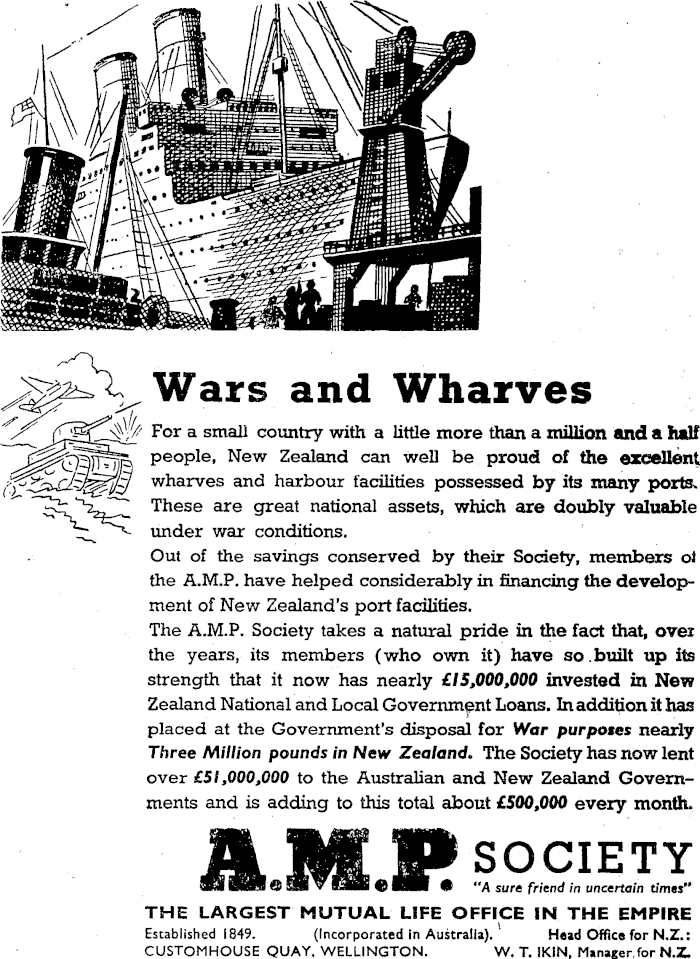 Wars and Wharves

For a small country with a little more than a million and a half people, New Zealand can well be proud of the excellent wharves and harbour facilities possessed by its many ports. These are great national assets, which are doubly valuable under war conditions.

Out of the savings conserved by their Society, members of the A.M.P. have helped considerably in financing the development of New Zealand's port facilities.

The A.M.P. Society takes a natural pride in the fact that, over the years, its members (who own it) have so built up its strength that it now has nearly £15,000,000 invested in New Zealand National and Local Government Loans. In addition it has placed at the Government's disposal for War purposes nearly Three Million pounds in New Zealand. The Society has now lent over £51,000,000 to the Australian and New Zealand Governments and is adding to this total about £500,000 every month.

A.M.P. SOCIETY

"A sure friend in uncertain times"

THE LARGEST MUTUAL LIFE OFFICE IN THE EMPIRE

Established 1849. (Incorporated in Australia). Head Office for N.Z.:

CUSTOMHOUSE QUAY, WELLINGTON. W. T. IKIN, Manager for N.Z.